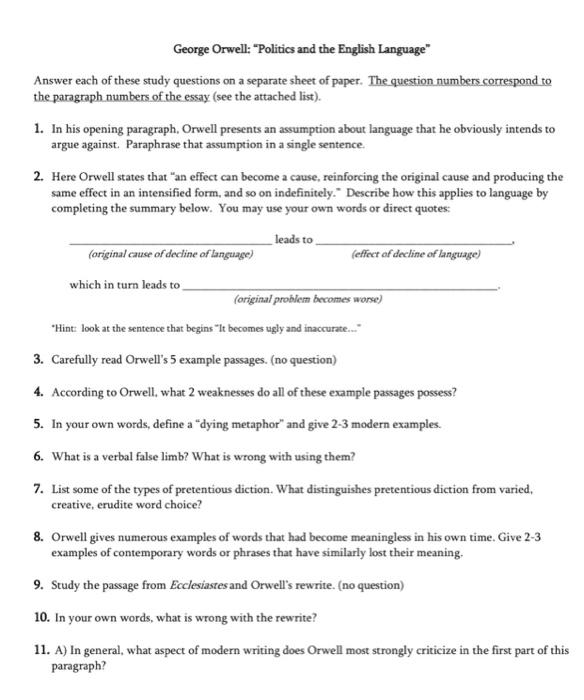 George Orwell: "Politics and the English Language"

Answer each of these study questions on a separate sheet of paper. The question numbers correspond to the paragraph numbers of the essay (see the attached list).

1. In his opening paragraph, Orwell presents an assumption about language that he obviously intends to argue against. Paraphrase that assumption in a single sentence.

2. Here Orwell states that "an effect can become a cause, reinforcing the original cause and producing the same effect in an intensified form, and so on indefinitely." Describe how this applies to language by completing the summary below. You may use your own words or direct quotes:

_______________ leads to _______________,
(original cause of decline of language) (effect of decline of language)

which in turn leads to _______________.
(original problem becomes worse)

*Hint: look at the sentence that begins "It becomes ugly and inaccurate..."

3. Carefully read Orwell's 5 example passages. (no question)

4. According to Orwell, what 2 weaknesses do all of these example passages possess?

5. In your own words, define a "dying metaphor" and give 2-3 modern examples.

6. What is a verbal false limb? What is wrong with using them?

7. List some of the types of pretentious diction. What distinguishes pretentious diction from varied, creative, erudite word choice?

8. Orwell gives numerous examples of words that had become meaningless in his own time. Give 2-3 examples of contemporary words or phrases that have similarly lost their meaning.

9. Study the passage from Ecclesiastes and Orwell's rewrite. (no question)

10. In your own words, what is wrong with the rewrite?

11. A) In general, what aspect of modern writing does Orwell most strongly criticize in the first part of this paragraph?